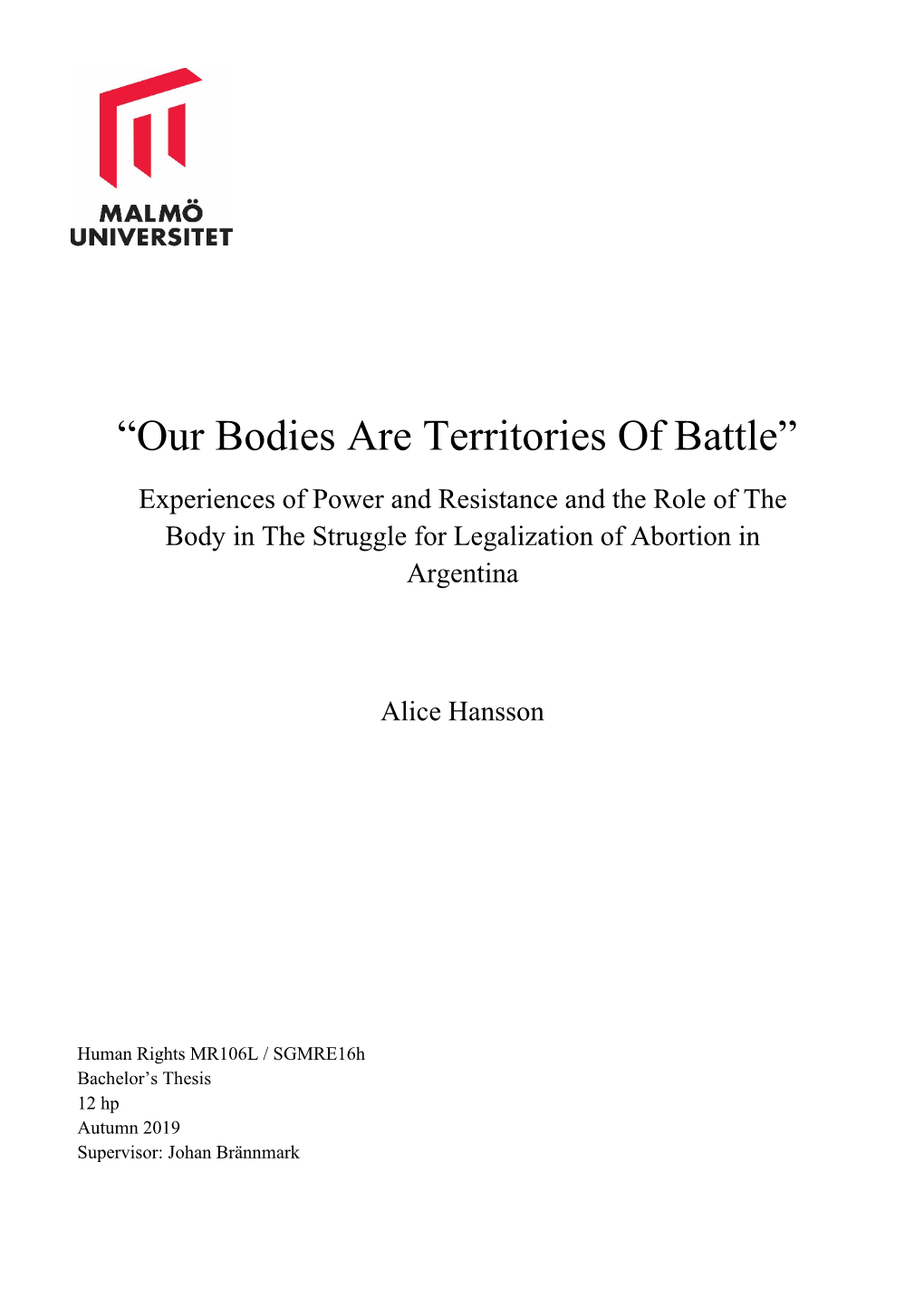 MALMÖ
UNIVERSITET

“Our Bodies Are Territories Of Battle”

Experiences of Power and Resistance and the Role of The Body in The Struggle for Legalization of Abortion in Argentina

Alice Hansson

Human Rights MR106L / SGMRE16h
Bachelor’s Thesis
12 hp
Autumn 2019
Supervisor: Johan Brännmark